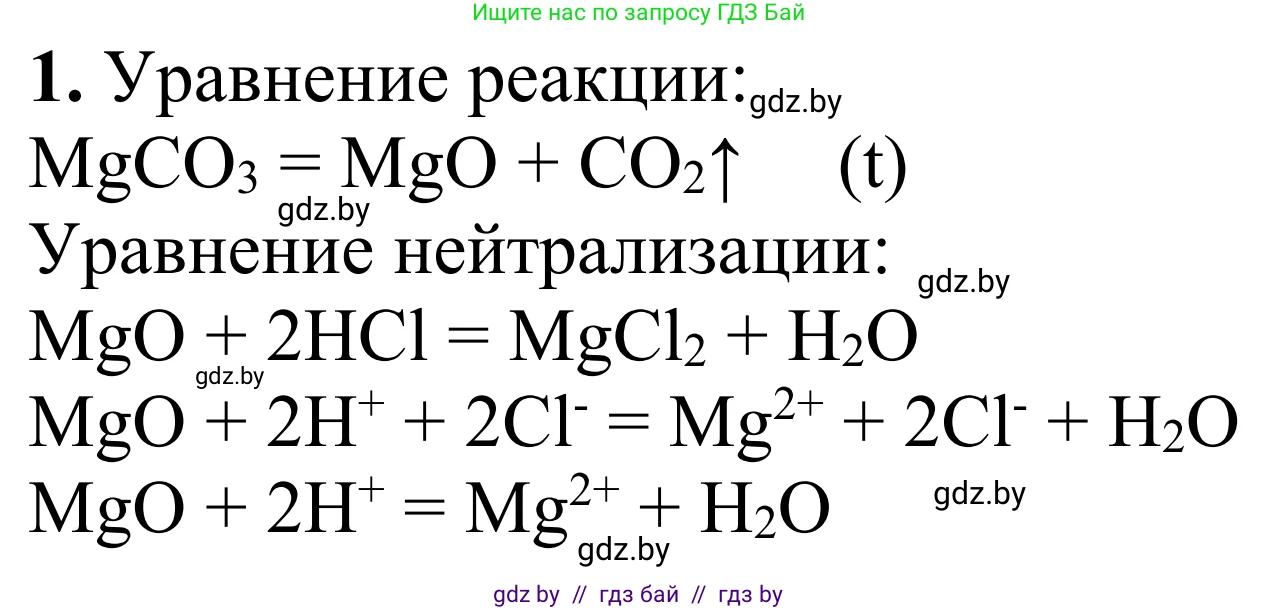 Ищите нас по запросу ГДЗ Бай

**1.** Уравнение реакции: gdz.by

$MgCO_3 = MgO + CO_2\uparrow$ (t)

gdz.by

Уравнение нейтрализации: gdz.by

$MgO + 2HCl = MgCl_2 + H_2O$

gdz.by

$MgO + 2H^+ + 2Cl^- = Mg^{2+} + 2Cl^- + H_2O$

$MgO + 2H^+ = Mg^{2+} + H_2O$ gdz.by

gdz.by

gdz by // гдз бай // гдз by